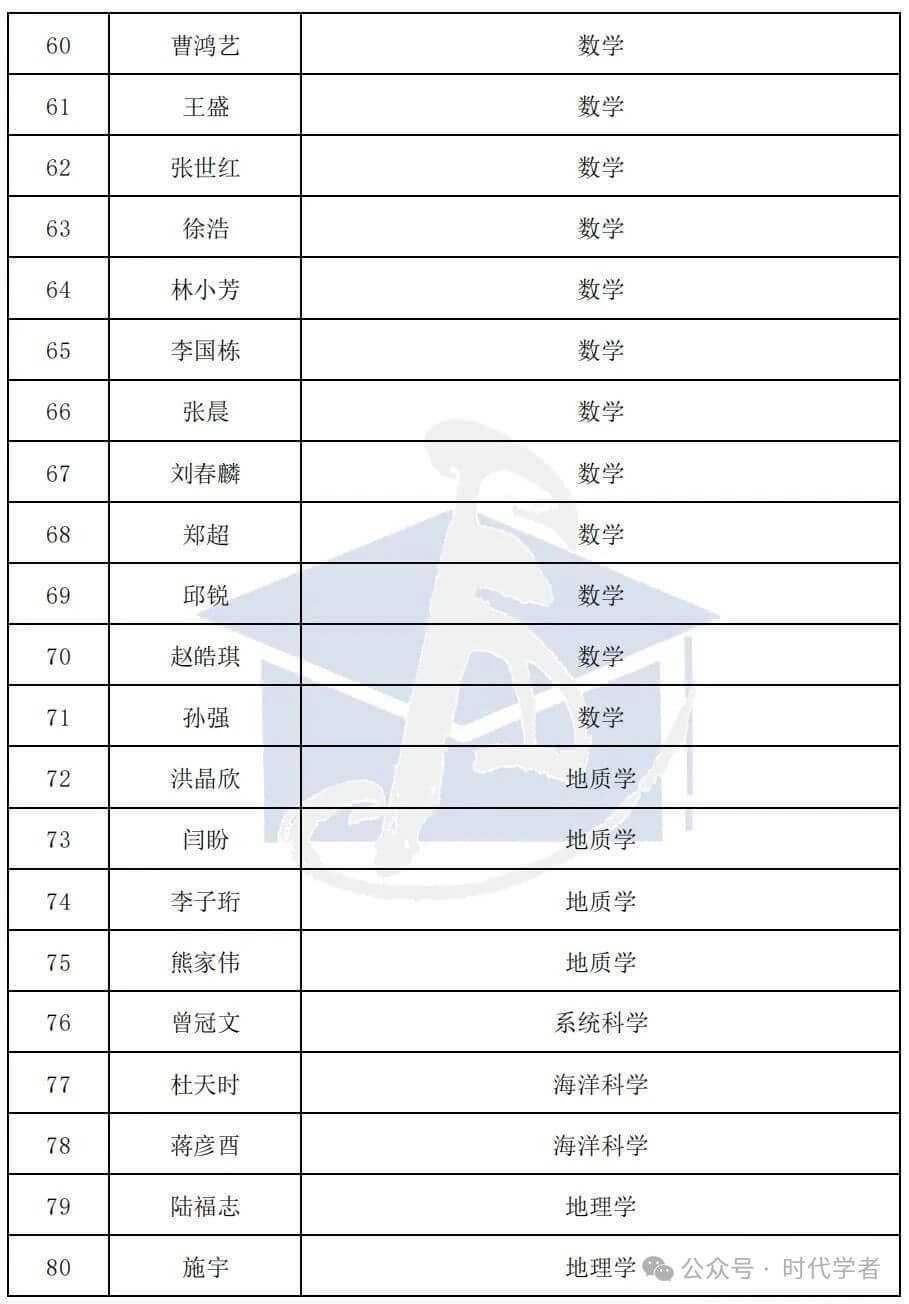 | 60 | 曹鸿艺 | 数学 |
|---|---|---|
| 61 | 王盛 | 数学 |
| 62 | 张世红 | 数学 |
| 63 | 徐浩 | 数学 |
| 64 | 林小芳 | 数学 |
| 65 | 李国栋 | 数学 |
| 66 | 张晨 | 数学 |
| 67 | 刘春麟 | 数学 |
| 68 | 郑超 | 数学 |
| 69 | 邱锐 | 数学 |
| 70 | 赵皓琪 | 数学 |
| 71 | 孙强 | 数学 |
| 72 | 洪晶欣 | 地质学 |
| 73 | 闫盼 | 地质学 |
| 74 | 李子珩 | 地质学 |
| 75 | 熊家伟 | 地质学 |
| 76 | 曾冠文 | 系统科学 |
| 77 | 杜天时 | 海洋科学 |
| 78 | 蒋彦酉 | 海洋科学 |
| 79 | 陆福志 | 地理学 |
| 80 | 施宇 | 地理学 |

公众号 · 时代学者